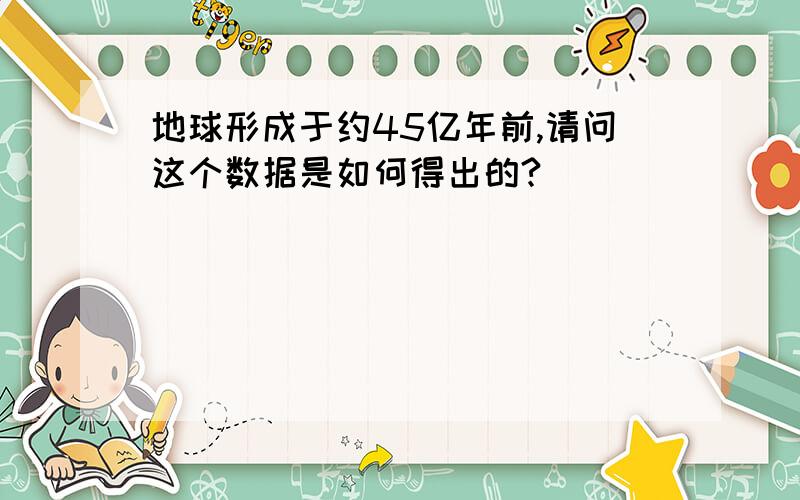 tiger

地球形成于约45亿年前,请问这个数据是如何得出的?